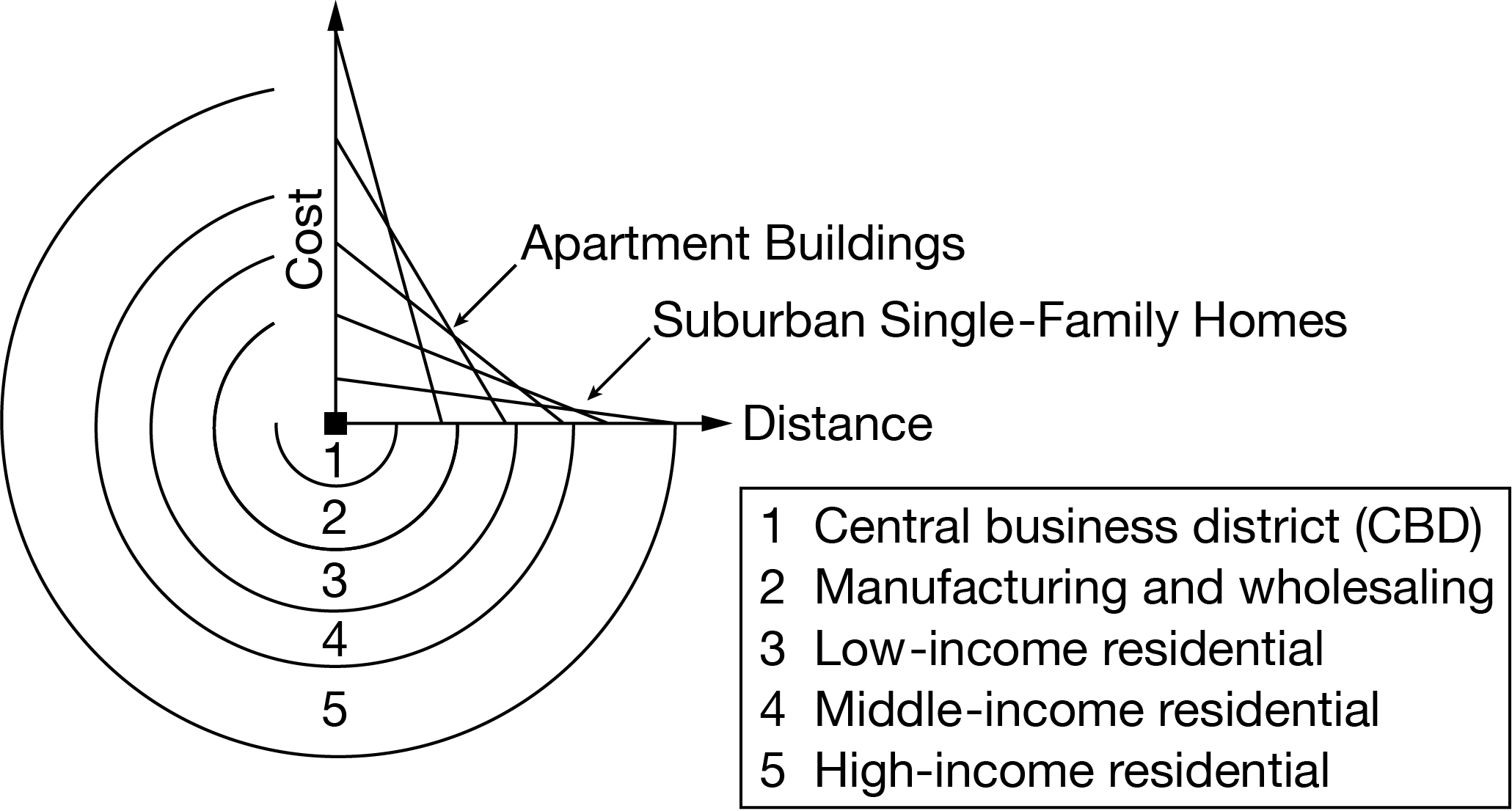 Cost

Apartment Buildings

Suburban Single-Family Homes

Distance

1
2
3
4
5

1 Central business district (CBD)
2 Manufacturing and wholesaling
3 Low-income residential
4 Middle-income residential
5 High-income residential